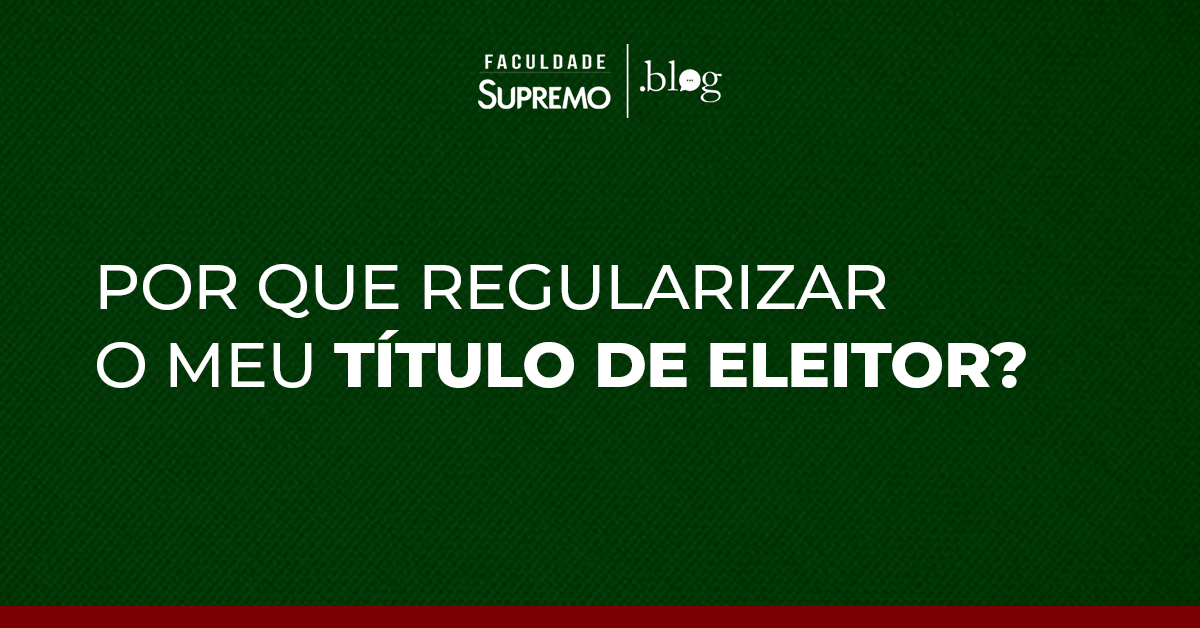 FACULDADE SUPREMO .blog

POR QUE REGULARIZAR O MEU TÍTULO DE ELEITOR?